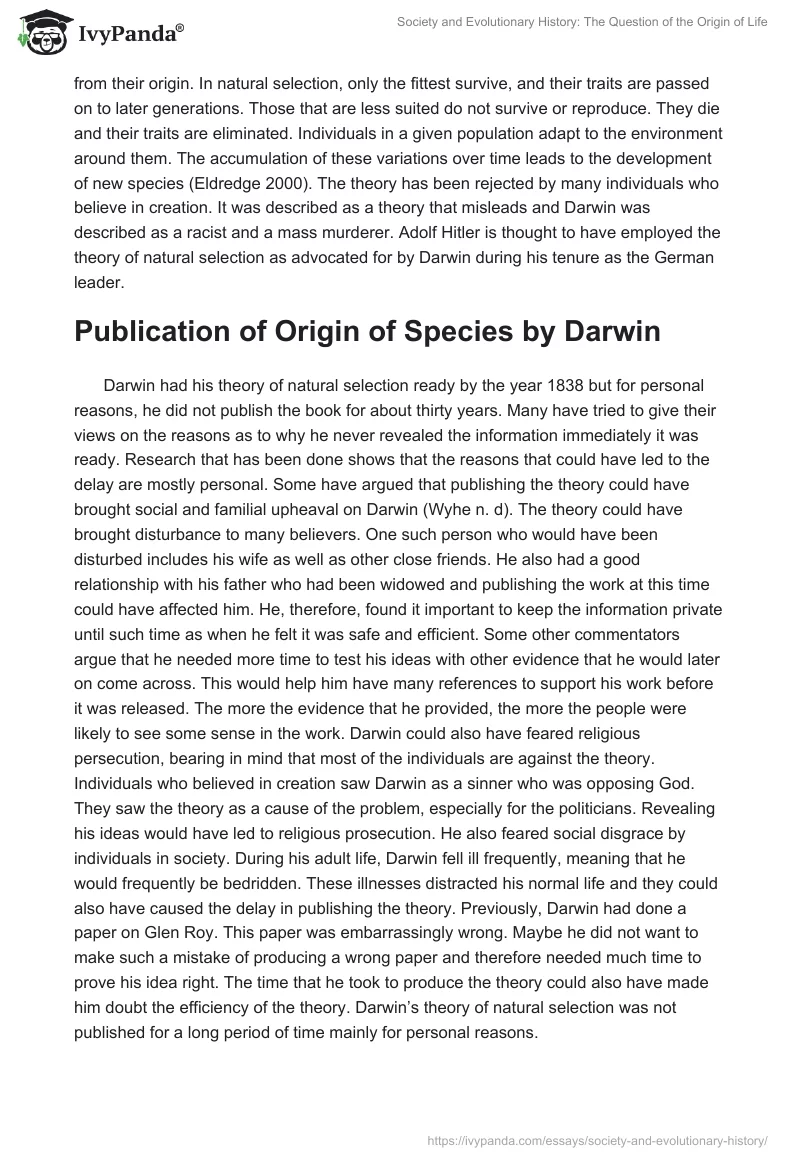 IvyPanda®

Society and Evolutionary History: The Question of the Origin of Life

from their origin. In natural selection, only the fittest survive, and their traits are passed on to later generations. Those that are less suited do not survive or reproduce. They die and their traits are eliminated. Individuals in a given population adapt to the environment around them. The accumulation of these variations over time leads to the development of new species (Eldredge 2000). The theory has been rejected by many individuals who believe in creation. It was described as a theory that misleads and Darwin was described as a racist and a mass murderer. Adolf Hitler is thought to have employed the theory of natural selection as advocated for by Darwin during his tenure as the German leader.

Publication of Origin of Species by Darwin

Darwin had his theory of natural selection ready by the year 1838 but for personal reasons, he did not publish the book for about thirty years. Many have tried to give their views on the reasons as to why he never revealed the information immediately it was ready. Research that has been done shows that the reasons that could have led to the delay are mostly personal. Some have argued that publishing the theory could have brought social and familial upheaval on Darwin (Wyhe n. d). The theory could have brought disturbance to many believers. One such person who would have been disturbed includes his wife as well as other close friends. He also had a good relationship with his father who had been widowed and publishing the work at this time could have affected him. He, therefore, found it important to keep the information private until such time as when he felt it was safe and efficient. Some other commentators argue that he needed more time to test his ideas with other evidence that he would later on come across. This would help him have many references to support his work before it was released. The more the evidence that he provided, the more the people were likely to see some sense in the work. Darwin could also have feared religious persecution, bearing in mind that most of the individuals are against the theory. Individuals who believed in creation saw Darwin as a sinner who was opposing God. They saw the theory as a cause of the problem, especially for the politicians. Revealing his ideas would have led to religious prosecution. He also feared social disgrace by individuals in society. During his adult life, Darwin fell ill frequently, meaning that he would frequently be bedridden. These illnesses distracted his normal life and they could also have caused the delay in publishing the theory. Previously, Darwin had done a paper on Glen Roy. This paper was embarrassingly wrong. Maybe he did not want to make such a mistake of producing a wrong paper and therefore needed much time to prove his idea right. The time that he took to produce the theory could also have made him doubt the efficiency of the theory. Darwin's theory of natural selection was not published for a long period of time mainly for personal reasons.

https://ivypanda.com/essays/society-and-evolutionary-history/